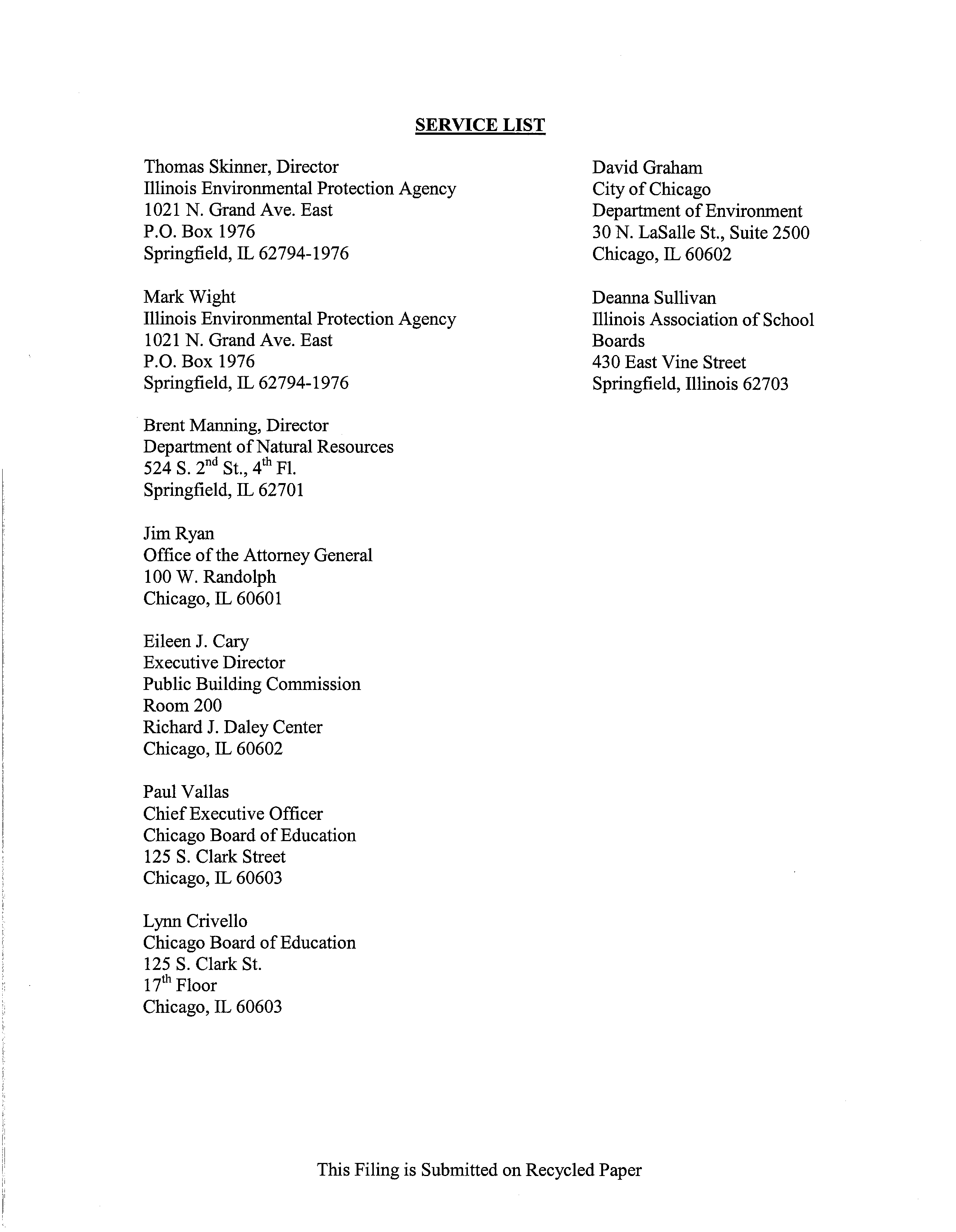 SERVICE LIST

Thomas Skinner, Director
Illinois Environmental Protection Agency
1021 N. Grand Ave. East
P.O. Box 1976
Springfield, IL 62794-1976

Mark Wight
Illinois Environmental Protection Agency
1021 N. Grand Ave. East
P.O. Box 1976
Springfield, IL 62794-1976

Brent Manning, Director
Department of Natural Resources
524 S. 2$^{nd}$ St., 4$^{th}$ Fl.
Springfield, IL 62701

Jim Ryan
Office of the Attorney General
100 W. Randolph
Chicago, IL 60601

Eileen J. Cary
Executive Director
Public Building Commission
Room 200
Richard J. Daley Center
Chicago, IL 60602

Paul Vallas
Chief Executive Officer
Chicago Board of Education
125 S. Clark Street
Chicago, IL 60603

Lynn Crivello
Chicago Board of Education
125 S. Clark St.
17$^{th}$ Floor
Chicago, IL 60603

David Graham
City of Chicago
Department of Environment
30 N. LaSalle St., Suite 2500
Chicago, IL 60602

Deanna Sullivan
Illinois Association of School Boards
430 East Vine Street
Springfield, Illinois 62703

This Filing is Submitted on Recycled Paper